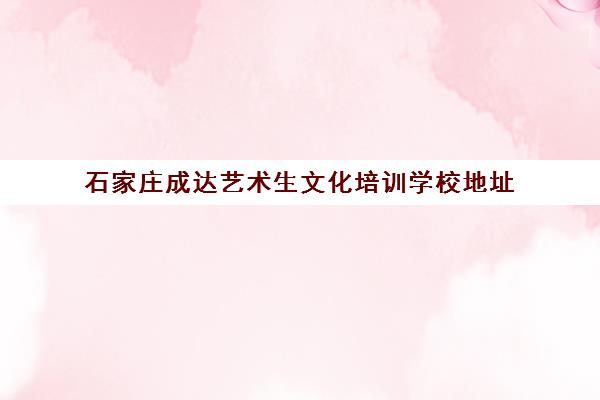 石家庄成达艺术生文化培训学校地址